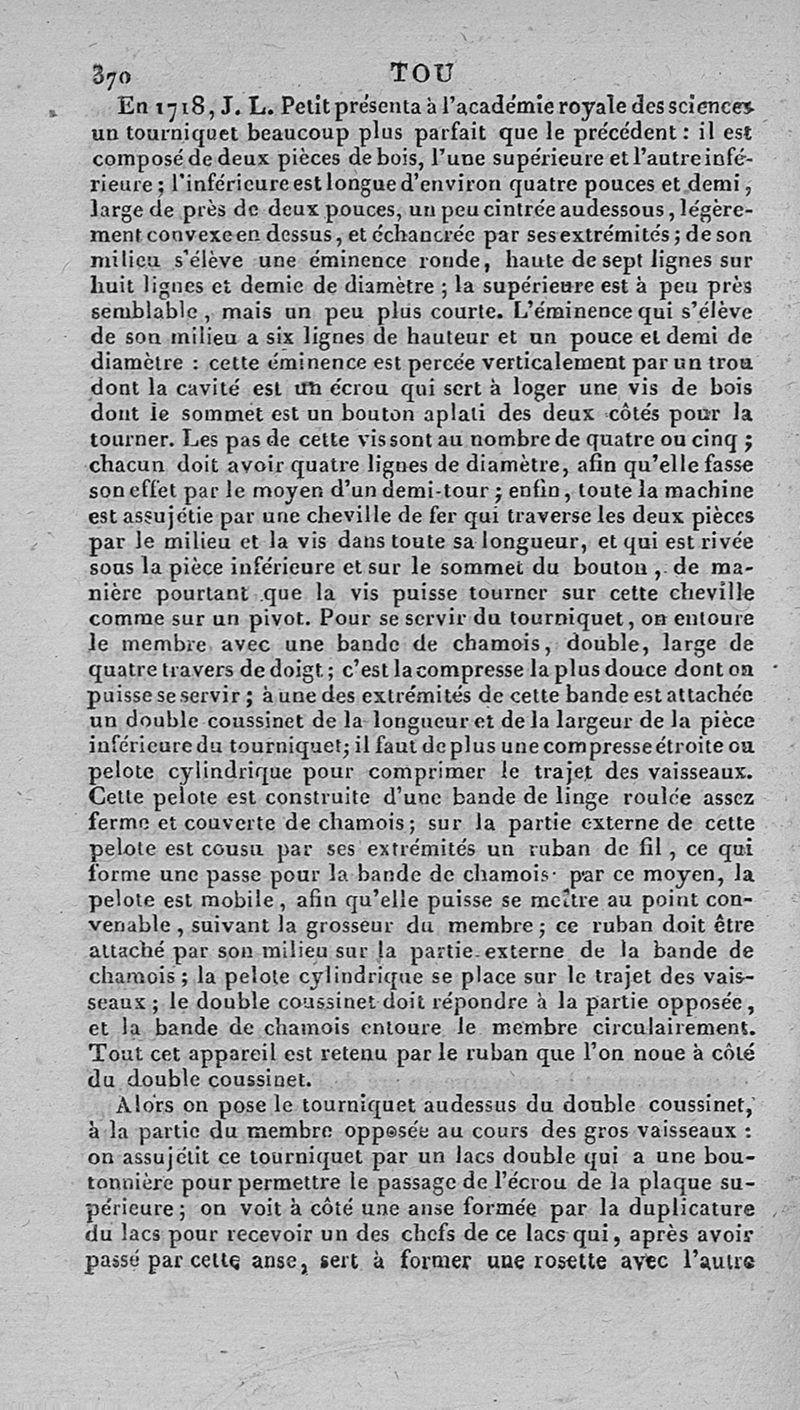 370 TOU

En 1718, J. L. Petit présenta à l'académie royale des sciences un tourniquet beaucoup plus parfait que le précédent : il est composé de deux pièces de bois, l'une supérieure et l'autre inférieure ; l'inférieure est longue d'environ quatre pouces et demi, large de près de deux pouces, un peu cintrée audessous, légèrement convexe en dessus, et échancrée par ses extrémités ; de son milieu s'élève une éminence ronde, haute de sept lignes sur huit lignes et demie de diamètre ; la supérieure est à peu près semblable, mais un peu plus courte. L'éminence qui s'élève de son milieu a six lignes de hauteur et un pouce et demi de diamètre : cette éminence est percée verticalement par un trou dont la cavité est un écrou qui sert à loger une vis de bois dont le sommet est un bouton aplati des deux côtés pour la tourner. Les pas de cette vis sont au nombre de quatre ou cinq ; chacun doit avoir quatre lignes de diamètre, afin qu'elle fasse son effet par le moyen d'un demi-tour ; enfin, toute la machine est assujétie par une cheville de fer qui traverse les deux pièces par le milieu et la vis dans toute sa longueur, et qui est rivée sous la pièce inférieure et sur le sommet du bouton, de manière pourtant que la vis puisse tourner sur cette cheville comme sur un pivot. Pour se servir du tourniquet, on entoure le membre avec une bande de chamois, double, large de quatre travers de doigt ; c'est la compresse la plus douce dont on puisse se servir ; à une des extrémités de cette bande est attachée un double coussinet de la longueur et de la largeur de la pièce inférieure du tourniquet ; il faut de plus une compresse étroite ou pelote cylindrique pour comprimer le trajet des vaisseaux. Cette pelote est construite d'une bande de linge roulée assez ferme et couverte de chamois ; sur la partie externe de cette pelote est cousu par ses extrémités un ruban de fil, ce qui forme une passe pour la bande de chamois· par ce moyen, la pelote est mobile, afin qu'elle puisse se mettre au point convenable, suivant la grosseur du membre ; ce ruban doit être attaché par son milieu sur la partie externe de la bande de chamois ; la pelote cylindrique se place sur le trajet des vaisseaux ; le double coussinet doit répondre à la partie opposée, et la bande de chamois entoure le membre circulairement. Tout cet appareil est retenu par le ruban que l'on noue à côté du double coussinet.

Alors on pose le tourniquet audessus du double coussinet, à la partie du membre opposée au cours des gros vaisseaux : on assujétit ce tourniquet par un lacs double qui a une boutonnière pour permettre le passage de l'écrou de la plaque supérieure ; on voit à côté une anse formée par la duplicature du lacs pour recevoir un des chefs de ce lacs qui, après avoir passé par cette anse, sert à former une rosette avec l'autre